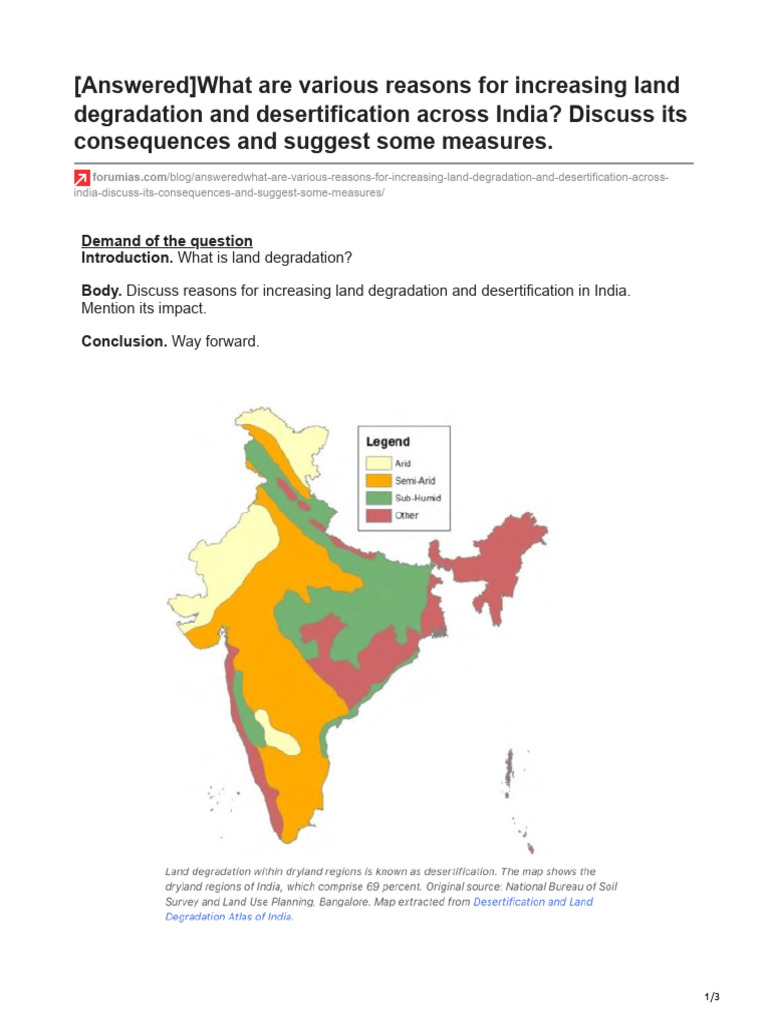 [Answered]What are various reasons for increasing land degradation and desertification across India? Discuss its consequences and suggest some measures.

forumias.com/blog/answeredwhat-are-various-reasons-for-increasing-land-degradation-and-desertification-across-india-discuss-its-consequences-and-suggest-some-measures/

Demand of the question
Introduction. What is land degradation?

Body. Discuss reasons for increasing land degradation and desertification in India. Mention its impact.

Conclusion. Way forward.

Legend
Arid
Semi-Arid
Sub-Humid
Other

Land degradation within dryland regions is known as desertification. The map shows the dryland regions of India, which comprise 69 percent. Original source: National Bureau of Soil Survey and Land Use Planning, Bangalore. Map extracted from Desertification and Land Degradation Atlas of India.

1/3